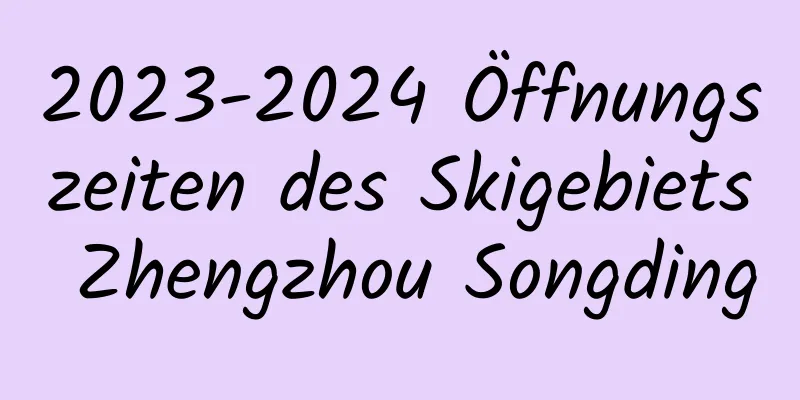 2023-2024 Öffnungszeiten des Skigebiets Zhengzhou Songding